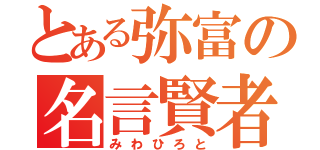 とある弥富の
名言賢者
みわひろと